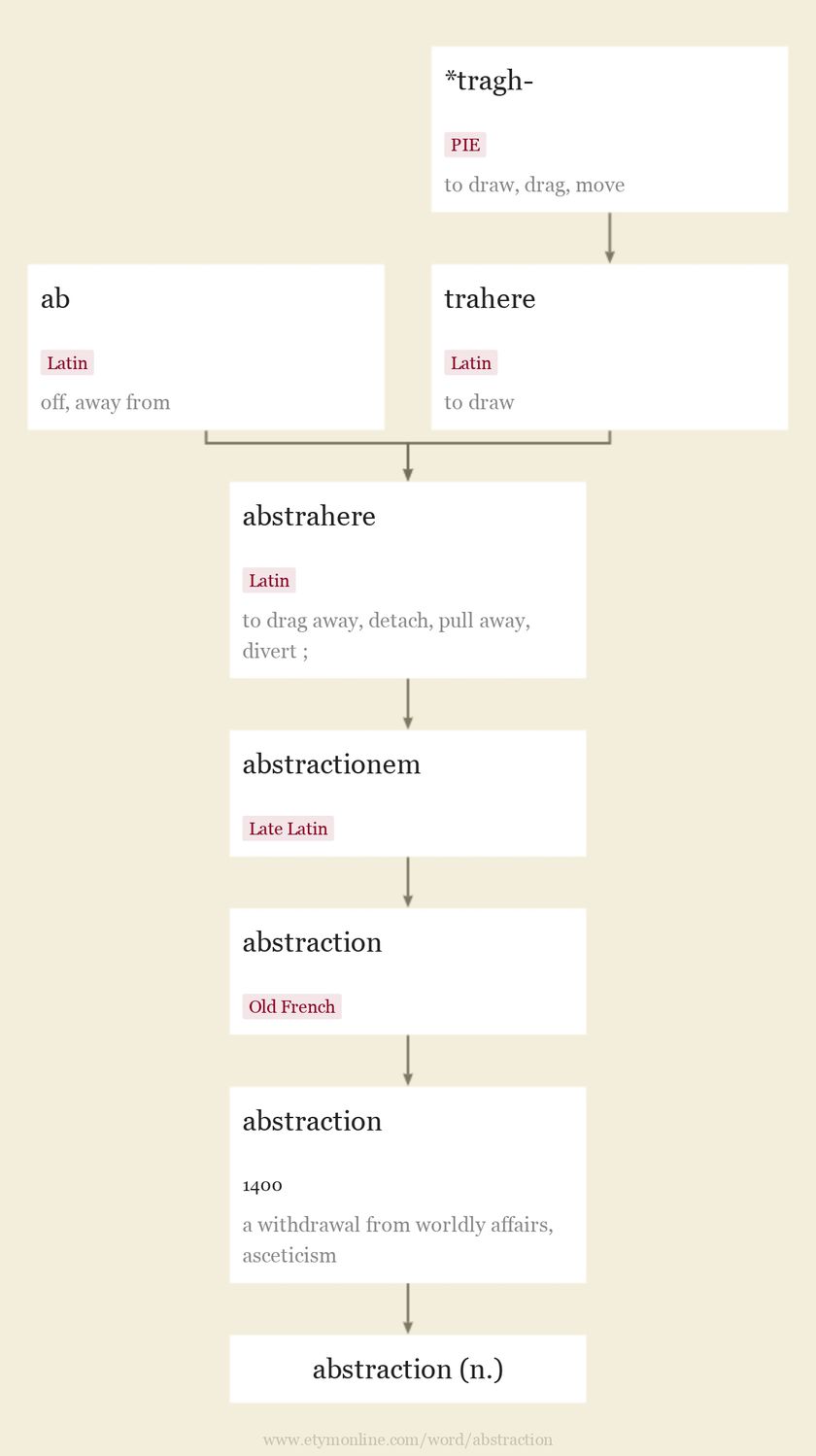 *tragh-

PIE

to draw, drag, move

ab

Latin

off, away from

trahere

Latin

to draw

abstrahere

Latin

to drag away, detach, pull away, divert ;

abstractionem

Late Latin

abstraction

Old French

abstraction

1400

a withdrawal from worldly affairs, asceticism

abstraction (n.)

www.etymonline.com/word/abstraction